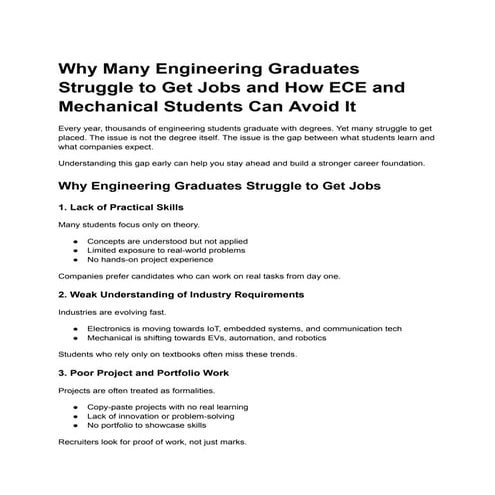 Why Many Engineering Graduates Struggle to Get Jobs and How ECE and Mechanical Students Can Avoid It

Every year, thousands of engineering students graduate with degrees. Yet many struggle to get placed. The issue is not the degree itself. The issue is the gap between what students learn and what companies expect.

Understanding this gap early can help you stay ahead and build a stronger career foundation.

Why Engineering Graduates Struggle to Get Jobs

1. Lack of Practical Skills

Many students focus only on theory.

• Concepts are understood but not applied
• Limited exposure to real-world problems
• No hands-on project experience

Companies prefer candidates who can work on real tasks from day one.

2. Weak Understanding of Industry Requirements

Industries are evolving fast.

• Electronics is moving towards IoT, embedded systems, and communication tech
• Mechanical is shifting towards EVs, automation, and robotics

Students who rely only on textbooks often miss these trends.

3. Poor Project and Portfolio Work

Projects are often treated as formalities.

• Copy-paste projects with no real learning
• Lack of innovation or problem-solving
• No portfolio to showcase skills

Recruiters look for proof of work, not just marks.